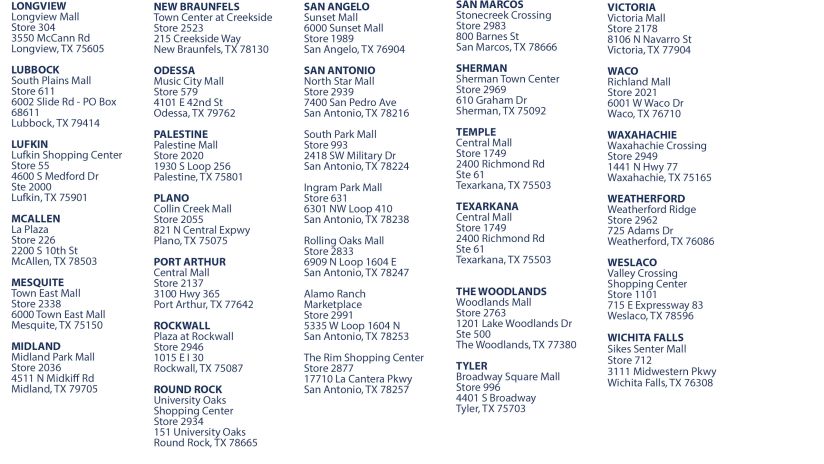 LONGVIEW
Longview Mall
Store 304
3550 McCann Rd
Longview, TX 75605

LUBBOCK
South Plains Mall
Store 611
6002 Slide Rd - PO Box 68611
Lubbock, TX 79414

LUFKIN
Lufkin Shopping Center
Store 55
4600 S Medford Dr
Ste 2000
Lufkin, TX 75901

MCALLEN
La Plaza
Store 226
2200 S 10th St
McAllen, TX 78503

MESQUITE
Town East Mall
Store 2338
6000 Town East Mall
Mesquite, TX 75150

MIDLAND
Midland Park Mall
Store 2036
4511 N Midkiff Rd
Midland, TX 79705

NEW BRAUNFELS
Town Center at Creekside
Store 2523
215 Creekside Way
New Braunfels, TX 78130

ODESSA
Music City Mall
Store 579
4101 E 42nd St
Odessa, TX 79762

PALESTINE
Palestine Mall
Store 2020
1930 S Loop 256
Palestine, TX 75801

PLANO
Collin Creek Mall
Store 2055
821 N Central Expwy
Plano, TX 75075

PORT ARTHUR
Central Mall
Store 2137
3100 Hwy 365
Port Arthur, TX 77642

ROCKWALL
Plaza at Rockwall
Store 2946
1015 E I 30
Rockwall, TX 75087

ROUND ROCK
University Oaks
Shopping Center
Store 2934
151 University Oaks
Round Rock, TX 78665

SAN ANGELO
Sunset Mall
6000 Sunset Mall
Store 1989
San Angelo, TX 76904

SAN ANTONIO
North Star Mall
Store 2939
7400 San Pedro Ave
San Antonio, TX 78216

South Park Mall
Store 993
2418 SW Military Dr
San Antonio, TX 78224

Ingram Park Mall
Store 631
6301 NW Loop 410
San Antonio, TX 78238

Rolling Oaks Mall
Store 2833
6909 N Loop 1604 E
San Antonio, TX 78247

Alamo Ranch
Marketplace
Store 2991
5335 W Loop 1604 N
San Antonio, TX 78253

The Rim Shopping Center
Store 2877
17710 La Cantera Pkwy
San Antonio, TX 78257

SAN MARCOS
Stonecreek Crossing
Store 2983
800 Barnes St
San Marcos, TX 78666

SHERMAN
Sherman Town Center
Store 2969
610 Graham Dr
Sherman, TX 75092

TEMPLE
Central Mall
Store 1749
2400 Richmond Rd
Ste 61
Texarkana, TX 75503

TEXARKANA
Central Mall
Store 1749
2400 Richmond Rd
Ste 61
Texarkana, TX 75503

THE WOODLANDS
Woodlands Mall
Store 2763
1201 Lake Woodlands Dr
Ste 500
The Woodlands, TX 77380

TYLER
Broadway Square Mall
Store 996
4401 S Broadway
Tyler, TX 75703

VICTORIA
Victoria Mall
Store 2178
8106 N Navarro St
Victoria, TX 77904

WACO
Richland Mall
Store 2021
6001 W Waco Dr
Waco, TX 76710

WAXAHACHIE
Waxahachie Crossing
Store 2949
1441 N Hwy 77
Waxahachie, TX 75165

WEATHERFORD
Weatherford Ridge
Store 2962
725 Adams Dr
Weatherford, TX 76086

WESLACO
Valley Crossing
Shopping Center
Store 1101
715 E Expressway 83
Weslaco, TX 78596

WICHITA FALLS
Sikes Senter Mall
Store 712
3111 Midwestern Pkwy
Wichita Falls, TX 76308